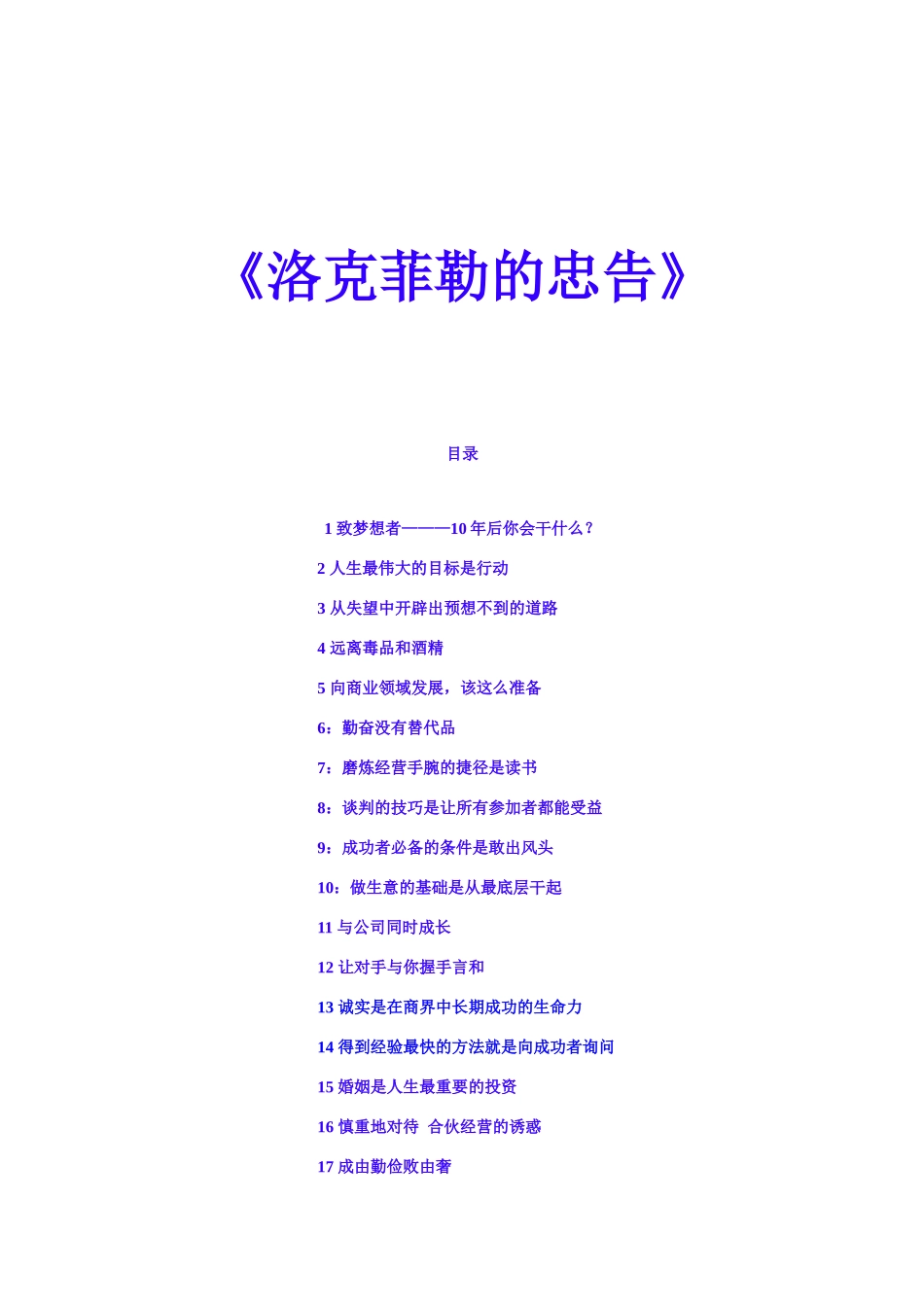 《洛克菲勒的忠告》

目录

1 致梦想者———10 年后你会干什么？

2 人生最伟大的目标是行动

3 从失望中开辟出预想不到的道路

4 远离毒品和酒精

5 向商业领域发展，该这么准备

6：勤奋没有替代品

7：磨炼经营手腕的捷径是读书

8：谈判的技巧是让所有参加者都能受益

9：成功者必备的条件是敢出风头

10：做生意的基础是从最底层干起

11 与公司同时成长

12 让对手与你握手言和

13 诚实是在商界中长期成功的生命力

14 得到经验最快的方法就是向成功者询问

15 婚姻是人生最重要的投资

16 慎重地对待 合伙经营的诱惑

17 成由勤俭败由奢